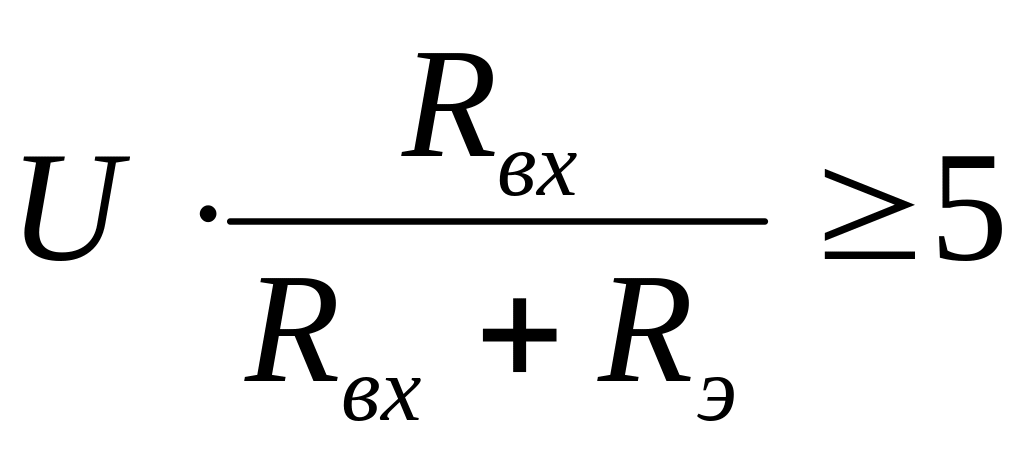 $U \cdot \frac{R_{вх}}{R_{вх} + R_{э}} \geq 5$